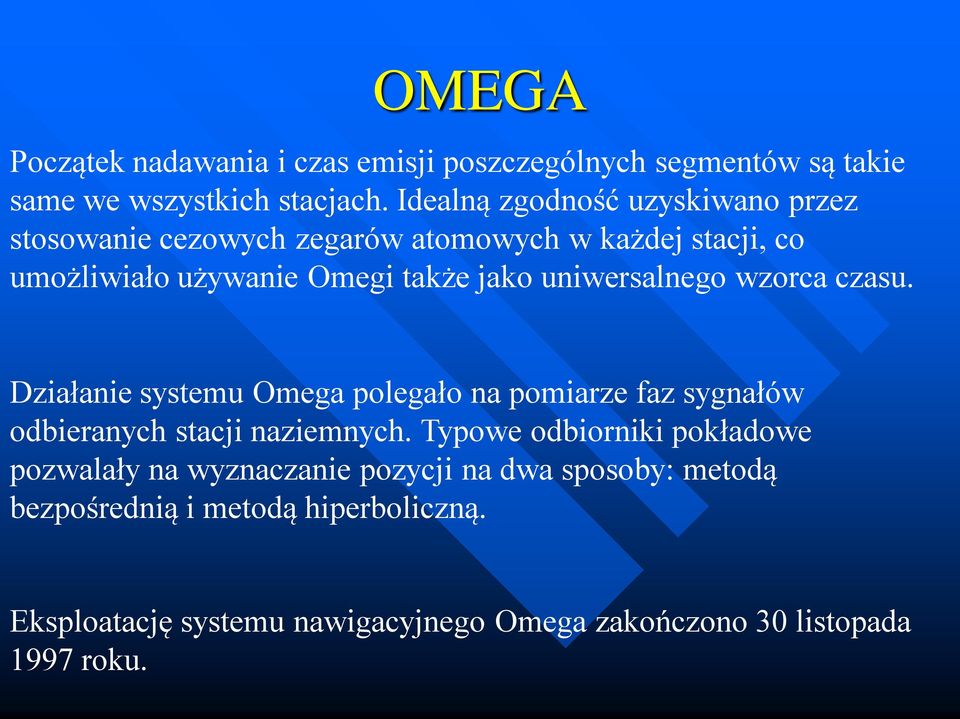 OMEGA

Początek nadawania i czas emisji poszczególnych segmentów są takie same we wszystkich stacjach. Idealną zgodność uzyskiwano przez stosowanie cezowych zegarów atomowych w każdej stacji, co umożliwiało używanie Omegi także jako uniwersalnego wzorca czasu.

Działanie systemu Omega polegało na pomiarze faz sygnałów odbieranych stacji naziemnych. Typowe odbiorniki pokładowe pozwalały na wyznaczanie pozycji na dwa sposoby: metodą bezpośrednią i metodą hiperboliczną.

Eksploatację systemu nawigacyjnego Omega zakończono 30 listopada 1997 roku.